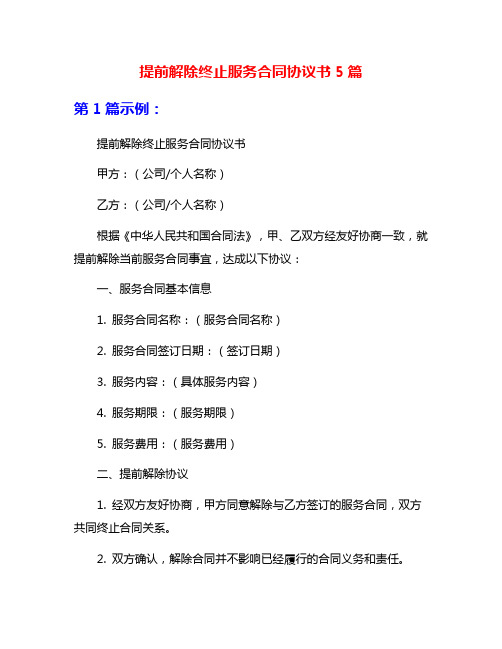 提前解除终止服务合同协议书 5 篇

第 1 篇示例：

提前解除终止服务合同协议书

甲方：（公司/个人名称）

乙方：（公司/个人名称）

根据《中华人民共和国合同法》，甲、乙双方经友好协商一致，就提前解除当前服务合同事宜，达成以下协议：

一、服务合同基本信息

1. 服务合同名称：（服务合同名称）

2. 服务合同签订日期：（签订日期）

3. 服务内容：（具体服务内容）

4. 服务期限：（服务期限）

5. 服务费用：（服务费用）

二、提前解除协议

1. 经双方友好协商，甲方同意解除与乙方签订的服务合同，双方共同终止合同关系。

2. 双方确认，解除合同并不影响已经履行的合同义务和责任。